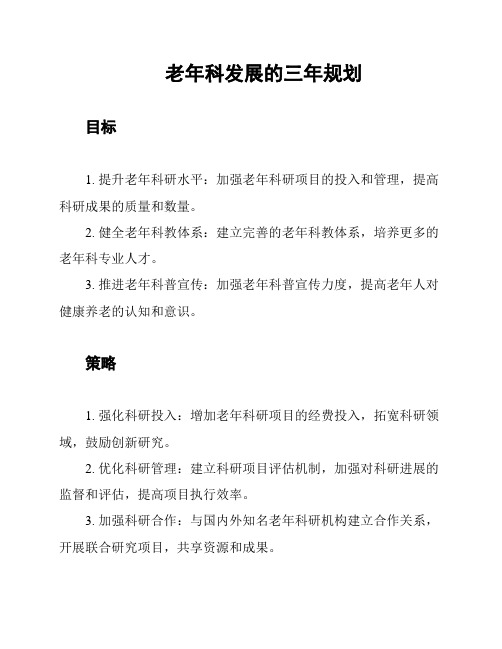 老年科发展的三年规划

目标

1. 提升老年科研水平：加强老年科研项目的投入和管理，提高科研成果的质量和数量。

2. 健全老年科教体系：建立完善的老年科教体系，培养更多的老年科专业人才。

3. 推进老年科普宣传：加强老年科普宣传力度，提高老年人对健康养老的认知和意识。

策略

1. 强化科研投入：增加老年科研项目的经费投入，拓宽科研领域，鼓励创新研究。

2. 优化科研管理：建立科研项目评估机制，加强对科研进展的监督和评估，提高项目执行效率。

3. 加强科研合作：与国内外知名老年科研机构建立合作关系，开展联合研究项目，共享资源和成果。